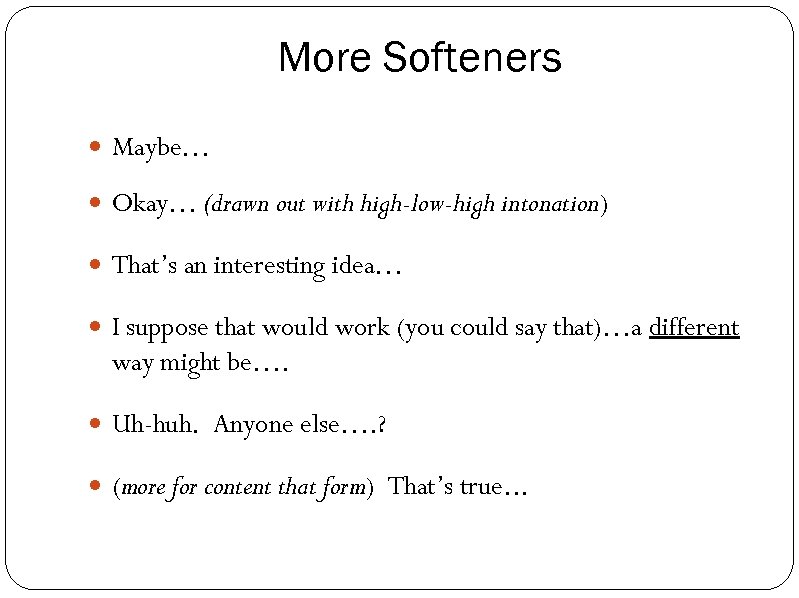 More Softeners

• Maybe…

• Okay… (drawn out with high-low-high intonation)

• That's an interesting idea…

• I suppose that would work (you could say that)…a different way might be….

• Uh-huh. Anyone else….?

• (more for content that form) That's true…